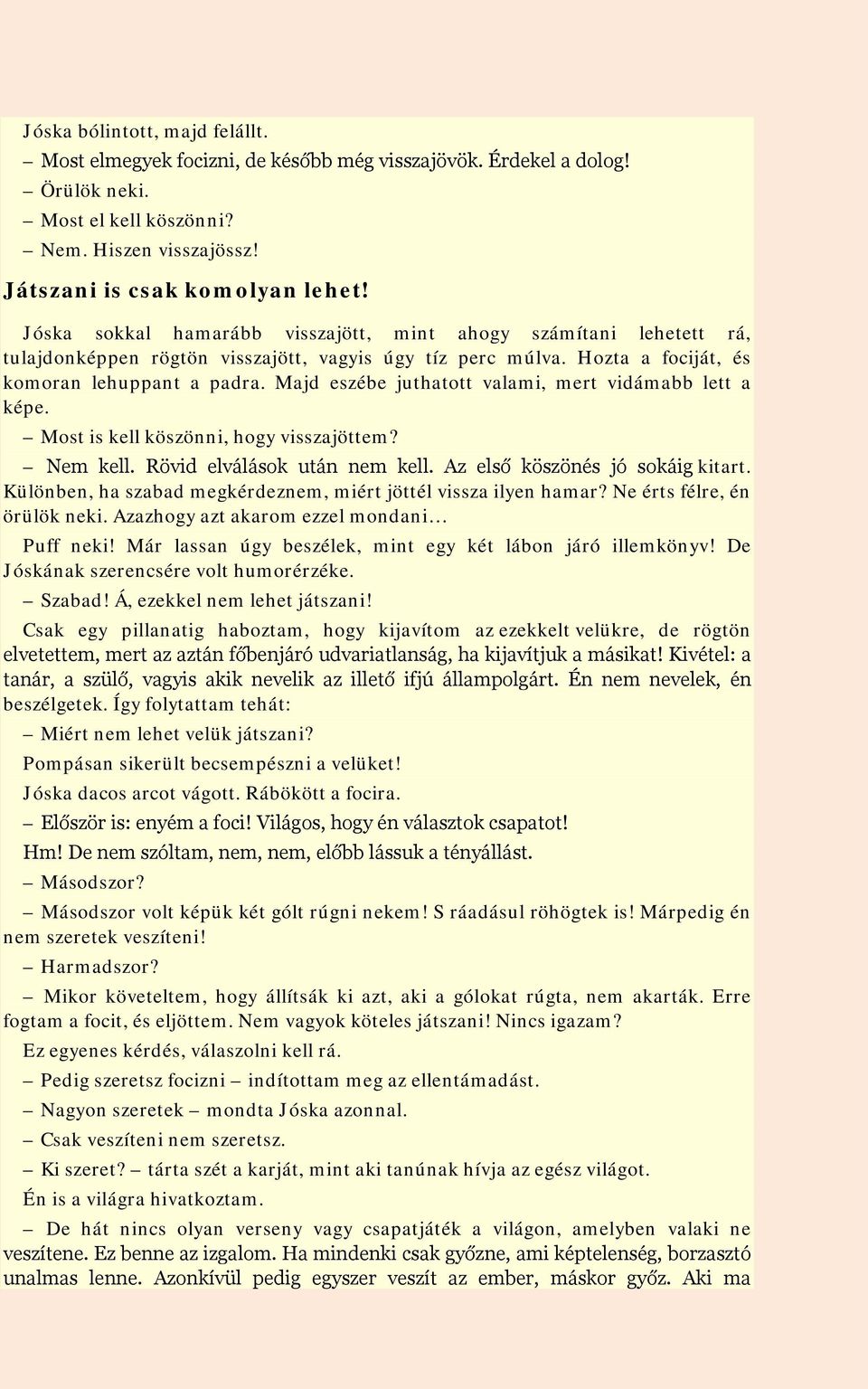 Jóska bólintott, majd felállt.

– Most elmegyek focizni, de később még visszajövök. Érdekel a dolog!

– Örülök neki.

– Most el kell köszönni?

– Nem. Hiszen visszajössz!

Játszani is csak komolyan lehet!

Jóska sokkal hamarább visszajött, mint ahogy számítani lehetett rá, tulajdonképpen rögtön visszajött, vagyis úgy tíz perc múlva. Hozta a fociját, és komoran lehuppant a padra. Majd eszébe juthatott valami, mert vidámabb lett a képe.

– Most is kell köszönni, hogy visszajöttem?

– Nem kell. Rövid elválások után nem kell. Az első köszönés jó sokáig kitart. Különben, ha szabad megkérdeznem, miért jöttél vissza ilyen hamar? Ne érts félre, én örülök neki. Azazhogy azt akarom ezzel mondani...

Puff neki! Már lassan úgy beszélek, mint egy két lábon járó illemkönyv! De Jóskának szerencsére volt humorérzéke.

– Szabad! Á, ezekkel nem lehet játszani!

Csak egy pillanatig haboztam, hogy kijavítom az ezekkelt velükre, de rögtön elvetettem, mert az aztán főbenjáró udvariatlanság, ha kijavítjuk a másikat! Kivétel: a tanár, a szülő, vagyis akik nevelik az illető ifjú állampolgárt. Én nem nevelek, én beszélgetek. Így folytattam tehát:

– Miért nem lehet velük játszani?

Pompásan sikerült becsempészni a velüket!

Jóska dacos arcot vágott. Rábökött a focira.

– Először is: enyém a foci! Világos, hogy én választok csapatot!

Hm! De nem szóltam, nem, nem, előbb lássuk a tényállást.

– Másodszor?

– Másodszor volt képük két gólt rúgni nekem! S ráadásul röhögtek is! Márpedig én nem szeretek veszíteni!

– Harmadszor?

– Mikor követeltem, hogy állítsák ki azt, aki a gólokat rúgta, nem akarták. Erre fogtam a focit, és eljöttem. Nem vagyok köteles játszani! Nincs igazam?

Ez egyenes kérdés, válaszolni kell rá.

– Pedig szeretsz focizni – indítottam meg az ellentámadást.

– Nagyon szeretek – mondta Jóska azonnal.

– Csak veszíteni nem szeretsz.

– Ki szeret? – tárta szét a karját, mint aki tanúnak hívja az egész világot.

Én is a világra hivatkoztam.

– De hát nincs olyan verseny vagy csapatjáték a világon, amelyben valaki ne veszítene. Ez benne az izgalom. Ha mindenki csak győzne, ami képtelenség, borzasztó unalmas lenne. Azonkívül pedig egyszer veszít az ember, máskor győz. Aki ma